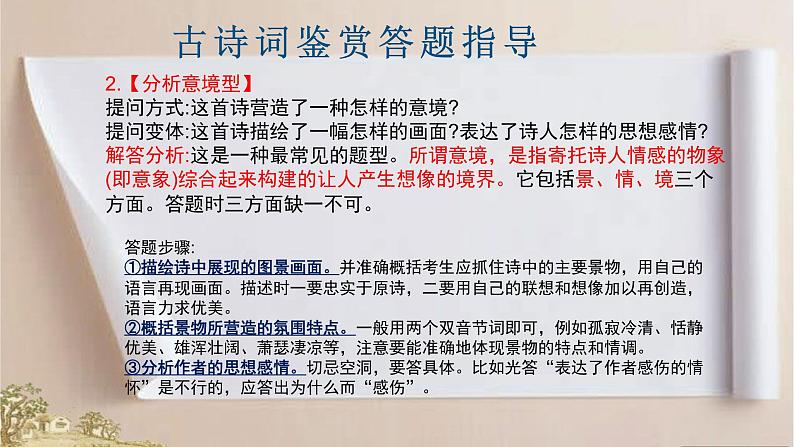 古诗词鉴赏答题指导

2.【分析意境型】
提问方式:这首诗营造了一种怎样的意境?
提问变体:这首诗描绘了一幅怎样的画面?表达了诗人怎样的思想感情?
解答分析:这是一种最常见的题型。所谓意境，是指寄托诗人情感的物象(即意象)综合起来构建的让人产生想像的境界。它包括景、情、境三个方面。答题时三方面缺一不可。

答题步骤:
①描绘诗中展现的图景画面。并准确概括考生应抓住诗中的主要景物，用自己的语言再现画面。描述时一要忠实于原诗，二要用自己的联想和想像加以再创造，语言力求优美。
②概括景物所营造的氛围特点。一般用两个双音节词即可，例如孤寂冷清、恬静优美、雄浑壮阔、萧瑟凄凉等，注意要能准确地体现景物的特点和情调。
③分析作者的思想感情。切忌空洞，要答具体。比如光答“表达了作者感伤的情怀”是不行的，应答出为什么而“感伤”。